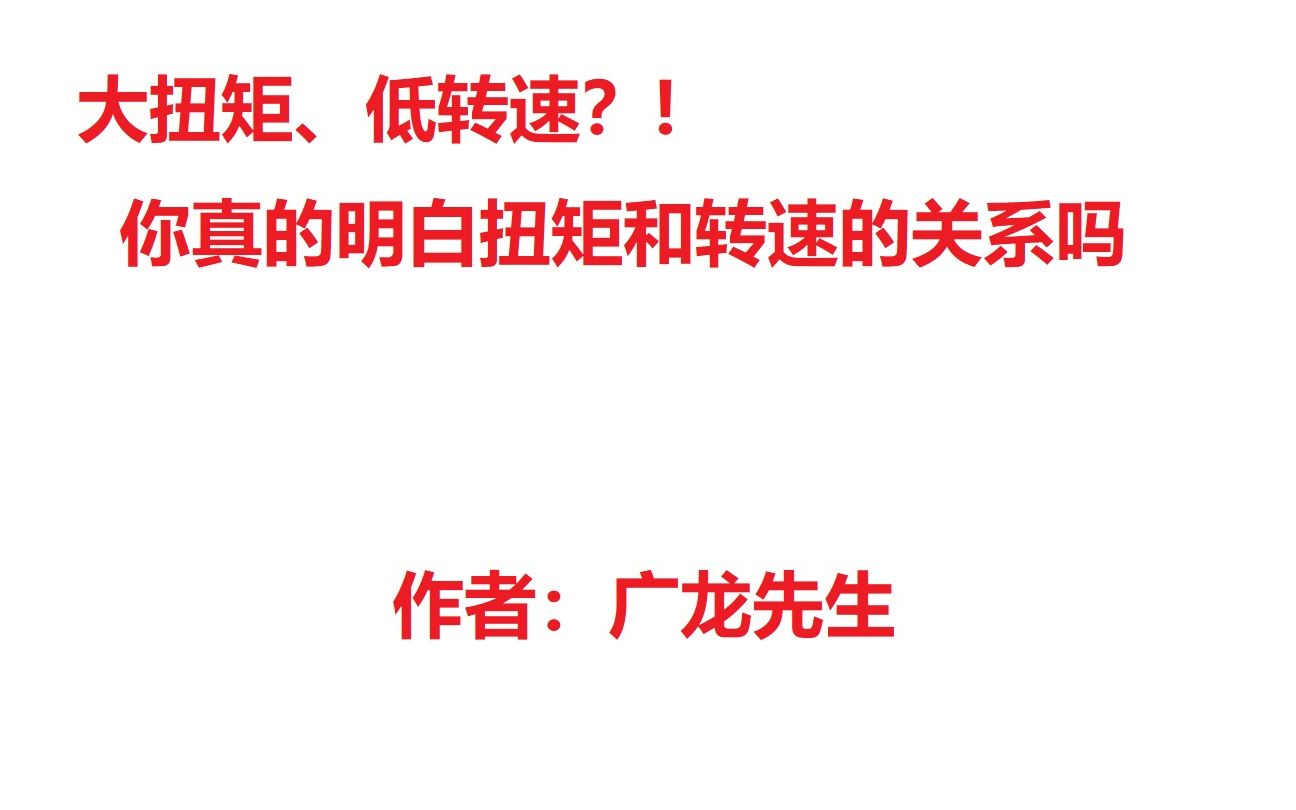 大扭矩、低转速？！

你真的明白扭矩和转速的关系吗

作者：广龙先生